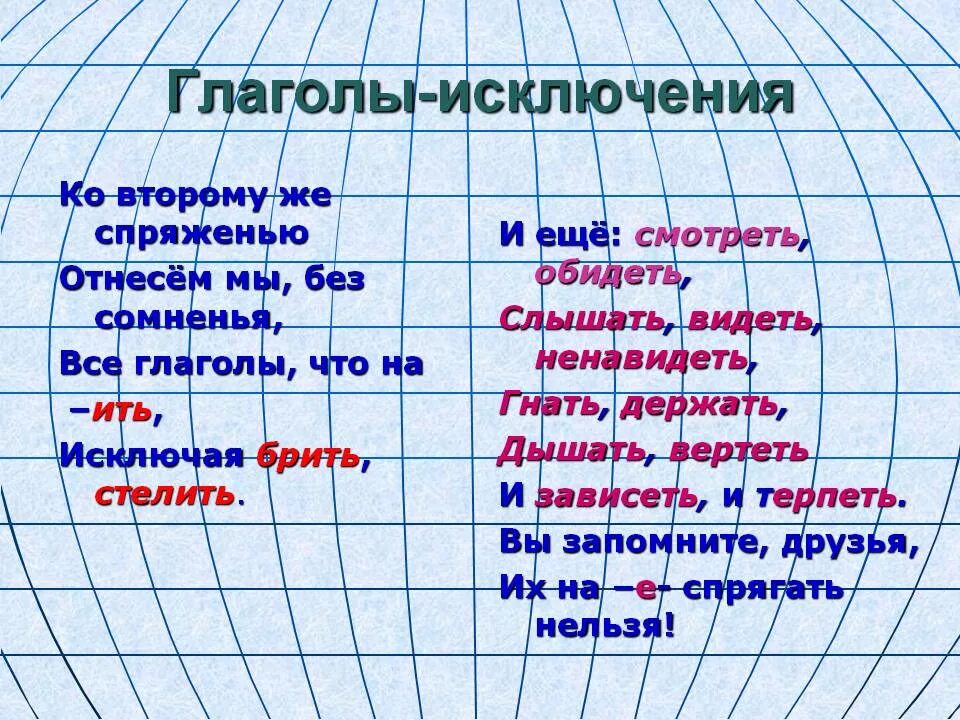 Глаголы-исключения

Ко второму же спряженью

Отнесём мы, без сомненья,

Все глаголы, что на

–ить,

Исключая брить, стелить.

И ещё: смотреть, обидеть,

Слышать, видеть, ненавидеть,

Гнать, держать,

Дышать, вертеть

И зависеть, и терпеть.

Вы запомните, друзья,

Их на –е- спрягать нельзя!